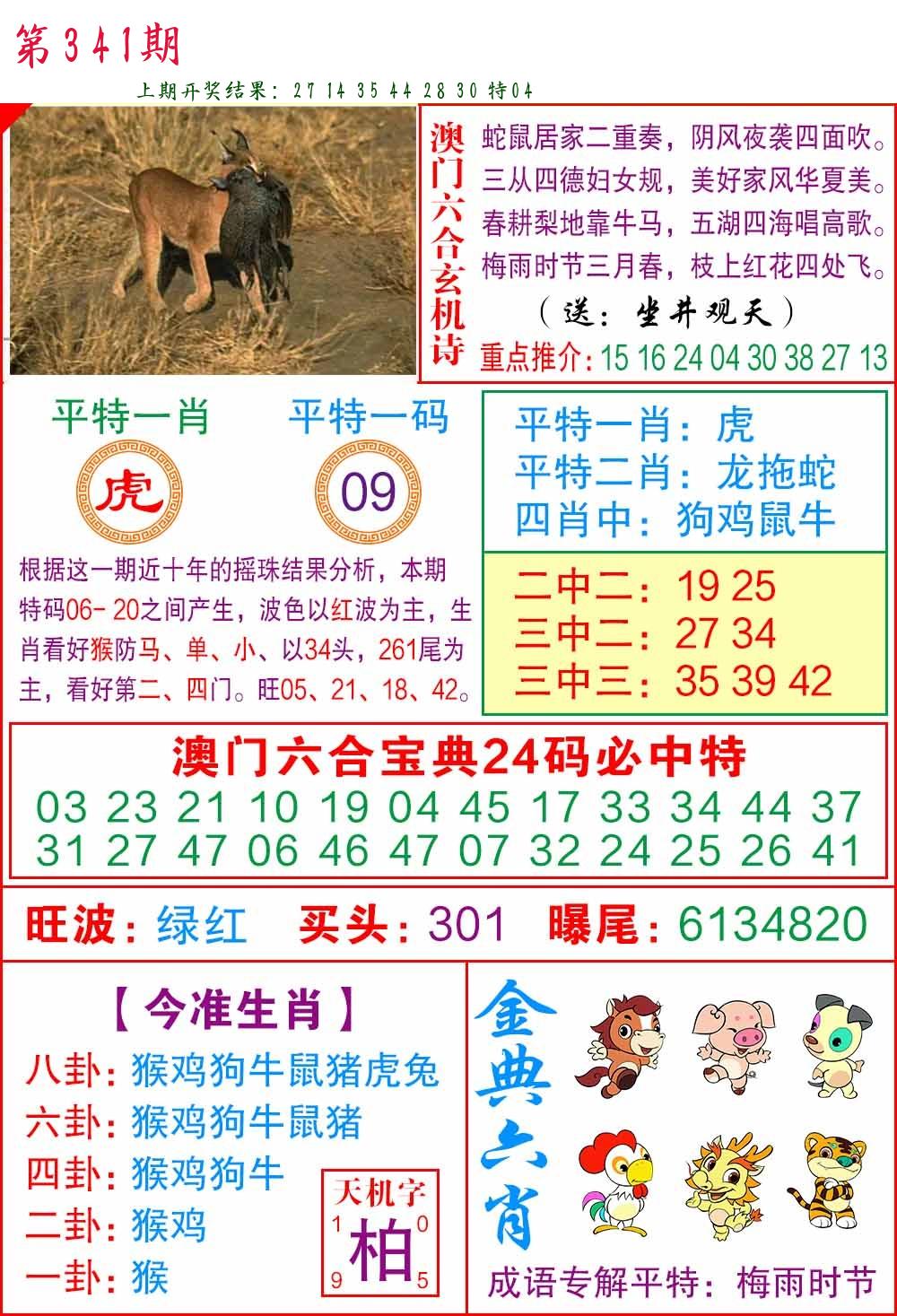 第341期

上期开奖结果：27 14 35 44 28 30 特04

澳门六合玄机诗

蛇鼠居家二重奏，阴风夜袭四面吹。
三从四德妇女规，美好家风华夏美。
春耕梨地靠牛马，五湖四海唱高歌。
梅雨时节三月春，枝上红花四处飞。

（送：坐井观天）

重点推介：15 16 24 04 30 38 27 13

平特一肖

虎

平特一码

09

根据这一期近十年的摇珠结果分析，本期特码06-20之间产生，波色以红波为主，生肖看好猴防马、单、小、以34头，261尾为主，看好第二、四门。旺05、21、18、42。

平特一肖：虎
平特二肖：龙拖蛇
四肖中：狗鸡鼠牛

二中二：19 25
三中二：27 34
三中三：35 39 42

澳门六合宝典24码必中特

03 23 21 10 19 04 45 17 33 34 44 37
31 27 47 06 46 47 07 32 24 25 26 41

旺波：绿红 买头：301 曝尾：6134820

【今准生肖】

八卦：猴鸡狗牛鼠猪虎兔
六卦：猴鸡狗牛鼠猪
四卦：猴鸡狗牛
二卦：猴鸡
一卦：猴

天机字
1 0
柏
9 5

金典六肖

成语专解平特：梅雨时节